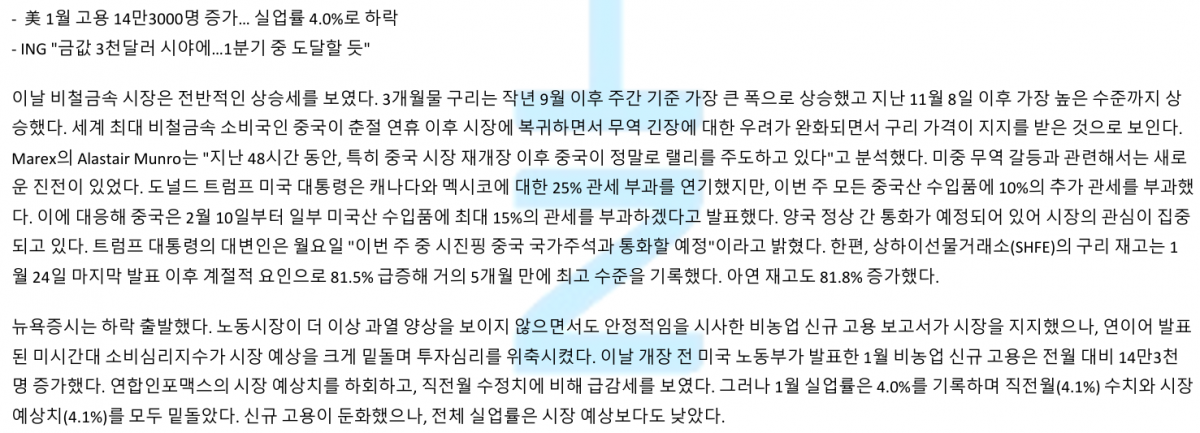 - 美 1월 고용 14만3000명 증가... 실업률 4.0%로 하락
- ING "금값 3천달러 시야에...1분기 중 도달할 듯"

이날 비철금속 시장은 전반적인 상승세를 보였다. 3개월물 구리는 작년 9월 이후 주간 기준 가장 큰 폭으로 상승했고 지난 11월 8일 이후 가장 높은 수준까지 상승했다. 세계 최대 비철금속 소비국인 중국이 춘절 연휴 이후 시장에 복귀하면서 무역 긴장에 대한 우려가 완화되면서 구리 가격이 지지를 받은 것으로 보인다. Marex의 Alastair Munro는 "지난 48시간 동안, 특히 중국 시장 재개장 이후 중국이 정말로 랠리를 주도하고 있다"고 분석했다. 미중 무역 갈등과 관련해서는 새로운 진전이 있었다. 도널드 트럼프 미국 대통령은 캐나다와 멕시코에 대한 25% 관세 부과를 연기했지만, 이번 주 모든 중국산 수입품에 10%의 추가 관세를 부과했다. 이에 대응해 중국은 2월 10일부터 일부 미국산 수입품에 최대 15%의 관세를 부과하겠다고 발표했다. 양국 정상 간 통화가 예정되어 있어 시장의 관심이 집중되고 있다. 트럼프 대통령의 대변인은 월요일 "이번 주 중 시진핑 중국 국가주석과 통화할 예정"이라고 밝혔다. 한편, 상하이선물거래소(SHFE)의 구리 재고는 1월 24일 마지막 발표 이후 계절적 요인으로 81.5% 급증해 거의 5개월 만에 최고 수준을 기록했다. 아연 재고도 81.8% 증가했다.

뉴욕증시는 하락 출발했다. 노동시장이 더 이상 과열 양상을 보이지 않으면서도 안정적임을 시사한 비농업 신규 고용 보고서가 시장을 지지했으나, 연이어 발표된 미시간대 소비심리지수가 시장 예상을 크게 밑돌며 투자심리를 위축시켰다. 이날 개장 전 미국 노동부가 발표한 1월 비농업 신규 고용은 전월 대비 14만3천명 증가했다. 연합인포맥스의 시장 예상치를 하회하고, 직전월 수정치에 비해 급감세를 보였다. 그러나 1월 실업률은 4.0%를 기록하며 직전월(4.1%) 수치와 시장 예상치(4.1%)를 모두 밑돌았다. 신규 고용이 둔화했으나, 전체 실업률은 시장 예상보다도 낮았다.